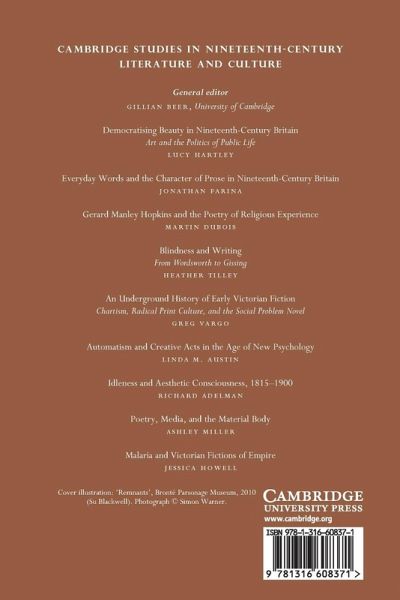 CAMBRIDGE STUDIES IN NINETEENTH-CENTURY LITERATURE AND CULTURE

General editor
GILLIAN BEER, University of Cambridge

Democratising Beauty in Nineteenth-Century Britain
Art and the Politics of Public Life
LUCY HARTLEY

Everyday Words and the Character of Prose in Nineteenth-Century Britain
JONATHAN FARINA

Gerard Manley Hopkins and the Poetry of Religious Experience
MARTIN DUBOIS

Blindness and Writing
From Wordsworth to Gissing
HEATHER TILLEY

An Underground History of Early Victorian Fiction
Chartism, Radical Print Culture, and the Social Problem Novel
GREG VARGO

Automatism and Creative Acts in the Age of New Psychology
LINDA M. AUSTIN

Idleness and Aesthetic Consciousness, 1815–1900
RICHARD ADELMAN

Poetry, Media, and the Material Body
ASHLEY MILLER

Malaria and Victorian Fictions of Empire
JESSICA HOWELL

Cover illustration: 'Remnants', Brontë Parsonage Museum, 2010 (Su Blackwell). Photograph © Simon Warner.

CAMBRIDGE
UNIVERSITY PRESS
www.cambridge.org

ISBN 978-1-316-60837-1

9 781316 608371 >